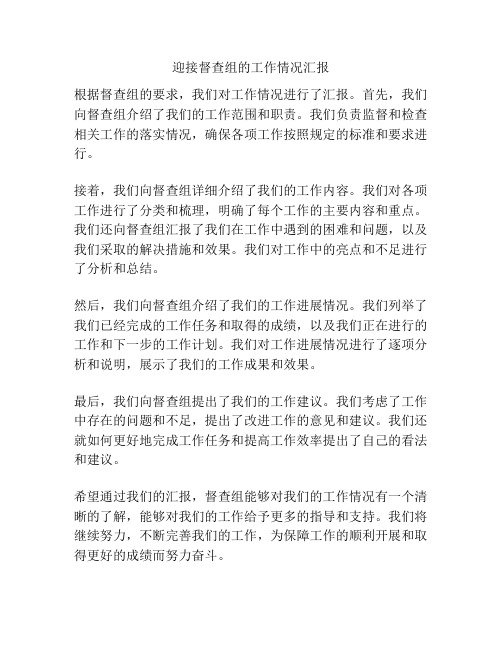 迎接督查组的工作情况汇报

根据督查组的要求，我们对工作情况进行了汇报。首先，我们向督查组介绍了我们的工作范围和职责。我们负责监督和检查相关工作的落实情况，确保各项工作按照规定的标准和要求进行。

接着，我们向督查组详细介绍了我们的工作内容。我们对各项工作进行了分类和梳理，明确了每个工作的主要内容和重点。我们还向督查组汇报了我们在工作中遇到的困难和问题，以及我们采取的解决措施和效果。我们对工作中的亮点和不足进行了分析和总结。

然后，我们向督查组介绍了我们的工作进展情况。我们列举了我们已经完成的工作任务和取得的成绩，以及我们正在进行的工作和下一步的工作计划。我们对工作进展情况进行了逐项分析和说明，展示了我们的工作成果和效果。

最后，我们向督查组提出了我们的工作建议。我们考虑了工作中存在的问题和不足，提出了改进工作的意见和建议。我们还就如何更好地完成工作任务和提高工作效率提出了自己的看法和建议。

希望通过我们的汇报，督查组能够对我们的工作情况有一个清晰的了解，能够对我们的工作给予更多的指导和支持。我们将继续努力，不断完善我们的工作，为保障工作的顺利开展和取得更好的成绩而努力奋斗。